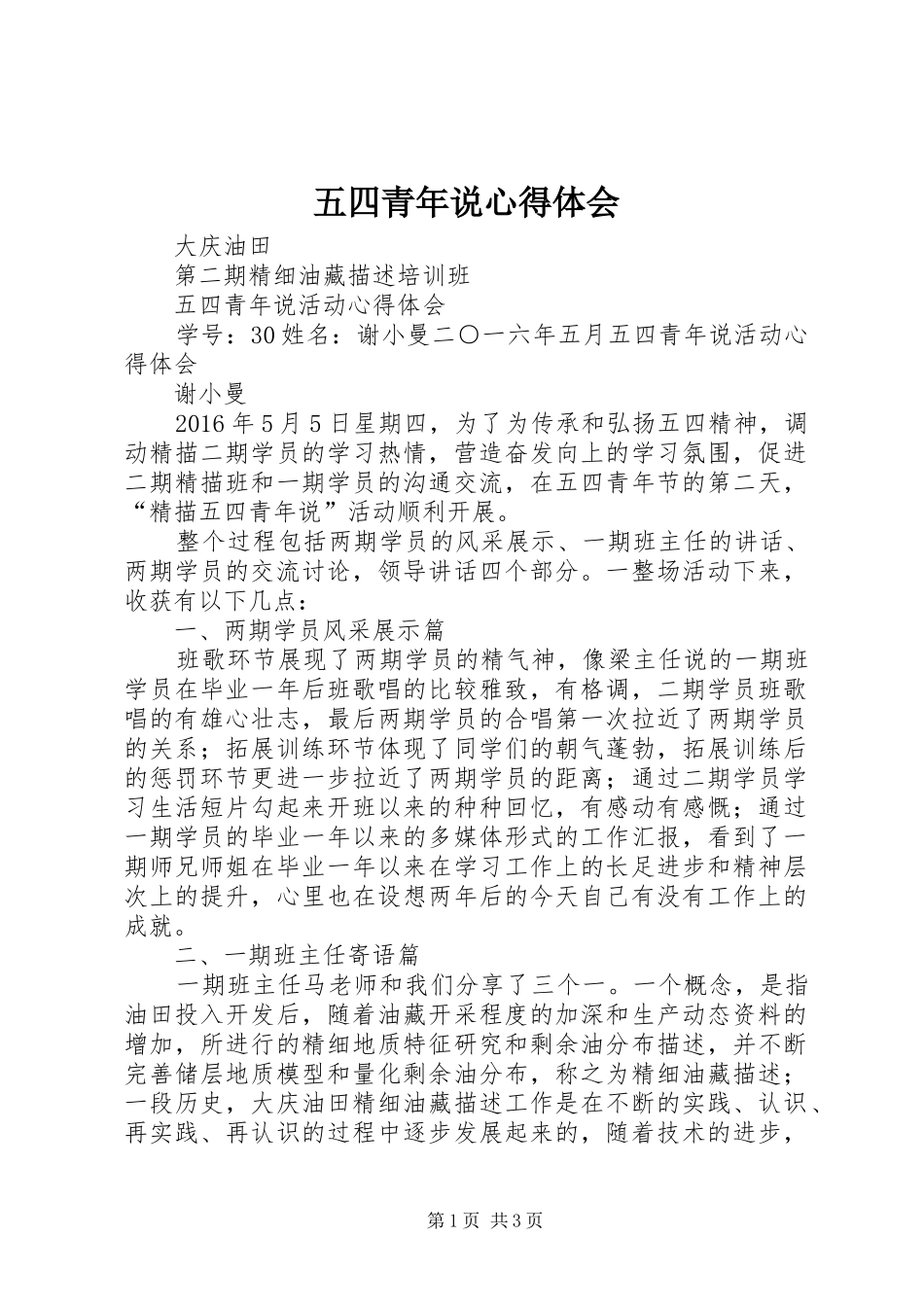 五四青年说心得体会

大庆油田

第二期精细油藏描述培训班

五四青年说活动心得体会

学号：30 姓名：谢小曼二〇一六年五月五四青年说活动心得体会

谢小曼

2016 年 5 月 5 日星期四，为了为传承和弘扬五四精神，调动精描二期学员的学习热情，营造奋发向上的学习氛围，促进二期精描班和一期学员的沟通交流，在五四青年节的第二天，“精描五四青年说”活动顺利开展。

整个过程包括两期学员的风采展示、一期班主任的讲话、两期学员的交流讨论，领导讲话四个部分。一整场活动下来，收获有以下几点：

一、两期学员风采展示篇

班歌环节展现了两期学员的精气神，像梁主任说的一期班学员在毕业一年后班歌唱的比较雅致，有格调，二期学员班歌唱的有雄心壮志，最后两期学员的合唱第一次拉近了两期学员的关系；拓展训练环节体现了同学们的朝气蓬勃，拓展训练后的惩罚环节更进一步拉近了两期学员的距离；通过二期学员学习生活短片勾起来开班以来的种种回忆，有感动有感慨；通过一期学员的毕业一年以来的多媒体形式的工作汇报，看到了一期师兄师姐在毕业一年以来在学习工作上的长足进步和精神层次上的提升，心里也在设想两年后的今天自己有没有工作上的成就。

二、一期班主任寄语篇

一期班主任马老师和我们分享了三个一。一个概念，是指油田投入开发后，随着油藏开采程度的加深和生产动态资料的增加，所进行的精细地质特征研究和剩余油分布描述，并不断完善储层地质模型和量化剩余油分布，称之为精细油藏描述；一段历史，大庆油田精细油藏描述工作是在不断的实践、认识、再实践、再认识的过程中逐步发展起来的，随着技术的进步，

第 1 页 共 3 页